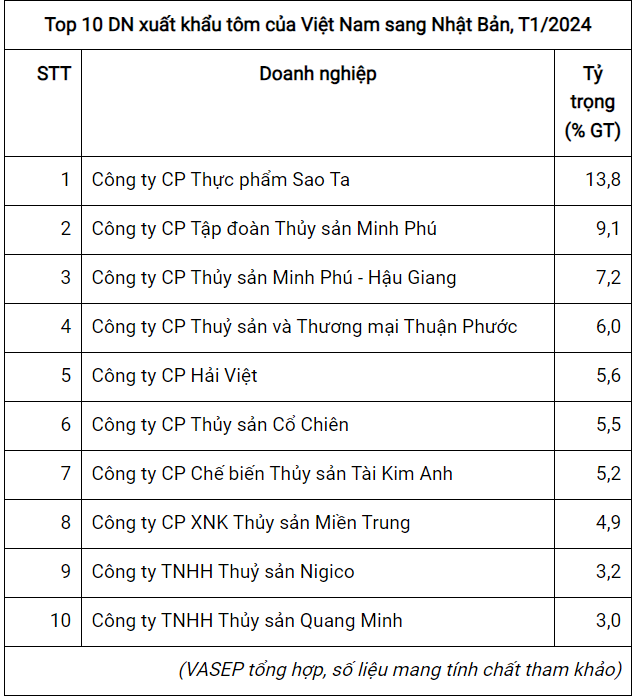 Top 10 DN xuất khẩu tôm của Việt Nam sang Nhật Bản, T1/2024

| STT | Doanh nghiệp | Tỷ trọng (% GT) |
|---|---|---|
| 1 | Công ty CP Thực phẩm Sao Ta | 13,8 |
| 2 | Công ty CP Tập đoàn Thủy sản Minh Phú | 9,1 |
| 3 | Công ty CP Thủy sản Minh Phú - Hậu Giang | 7,2 |
| 4 | Công ty CP Thuỷ sản và Thương mại Thuận Phước | 6,0 |
| 5 | Công ty CP Hải Việt | 5,6 |
| 6 | Công ty CP Thủy sản Cổ Chiên | 5,5 |
| 7 | Công ty CP Chế biến Thủy sản Tài Kim Anh | 5,2 |
| 8 | Công ty CP XNK Thủy sản Miền Trung | 4,9 |
| 9 | Công ty TNHH Thuỷ sản Nigico | 3,2 |
| 10 | Công ty TNHH Thủy sản Quang Minh | 3,0 |

(VASEP tổng hợp, số liệu mang tính chất tham khảo)